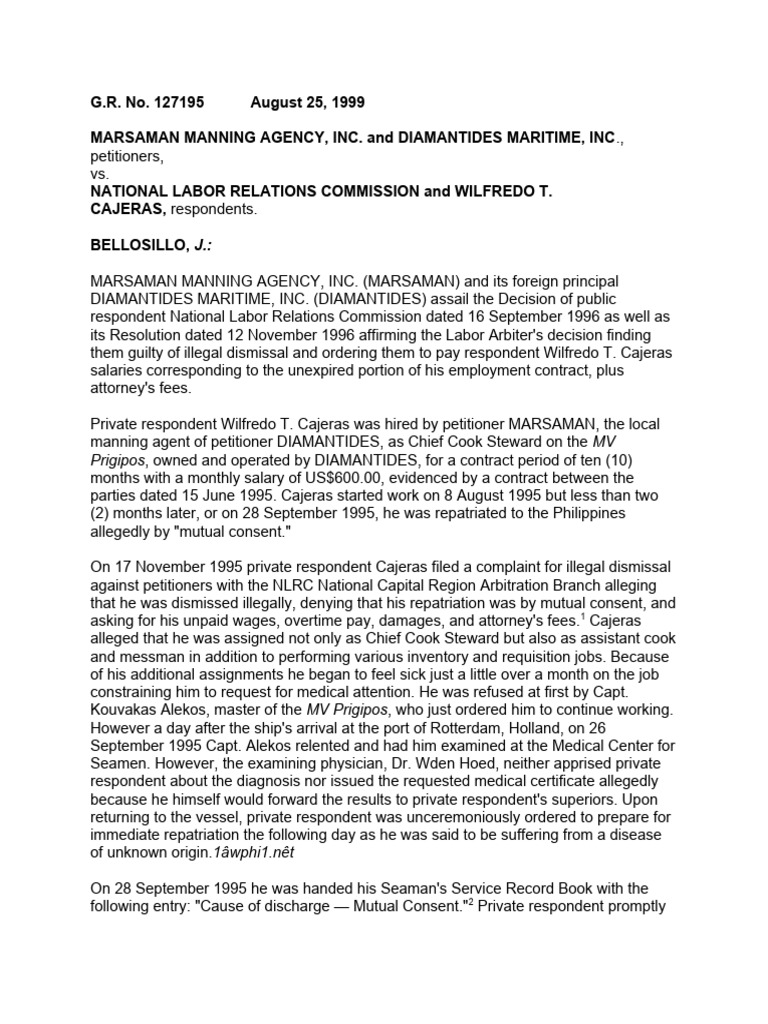 G.R. No. 127195 August 25, 1999

MARSAMAN MANNING AGENCY, INC. and DIAMANTIDES MARITIME, INC., petitioners,
vs.
NATIONAL LABOR RELATIONS COMMISSION and WILFREDO T. CAJERAS, respondents.

BELLOSILLO, J.:

MARSAMAN MANNING AGENCY, INC. (MARSAMAN) and its foreign principal DIAMANTIDES MARITIME, INC. (DIAMANTIDES) assail the Decision of public respondent National Labor Relations Commission dated 16 September 1996 as well as its Resolution dated 12 November 1996 affirming the Labor Arbiter's decision finding them guilty of illegal dismissal and ordering them to pay respondent Wilfredo T. Cajeras salaries corresponding to the unexpired portion of his employment contract, plus attorney's fees.

Private respondent Wilfredo T. Cajeras was hired by petitioner MARSAMAN, the local manning agent of petitioner DIAMANTIDES, as Chief Cook Steward on the MV Prigipos, owned and operated by DIAMANTIDES, for a contract period of ten (10) months with a monthly salary of US$600.00, evidenced by a contract between the parties dated 15 June 1995. Cajeras started work on 8 August 1995 but less than two (2) months later, or on 28 September 1995, he was repatriated to the Philippines allegedly by "mutual consent."

On 17 November 1995 private respondent Cajeras filed a complaint for illegal dismissal against petitioners with the NLRC National Capital Region Arbitration Branch alleging that he was dismissed illegally, denying that his repatriation was by mutual consent, and asking for his unpaid wages, overtime pay, damages, and attorney's fees.$^1$ Cajeras alleged that he was assigned not only as Chief Cook Steward but also as assistant cook and messman in addition to performing various inventory and requisition jobs. Because of his additional assignments he began to feel sick just a little over a month on the job constraining him to request for medical attention. He was refused at first by Capt. Kouvakas Alekos, master of the MV Prigipos, who just ordered him to continue working. However a day after the ship's arrival at the port of Rotterdam, Holland, on 26 September 1995 Capt. Alekos relented and had him examined at the Medical Center for Seamen. However, the examining physician, Dr. Wden Hoed, neither apprised private respondent about the diagnosis nor issued the requested medical certificate allegedly because he himself would forward the results to private respondent's superiors. Upon returning to the vessel, private respondent was unceremoniously ordered to prepare for immediate repatriation the following day as he was said to be suffering from a disease of unknown origin.1âwphi1.nêt

On 28 September 1995 he was handed his Seaman's Service Record Book with the following entry: "Cause of discharge — Mutual Consent."$^2$ Private respondent promptly